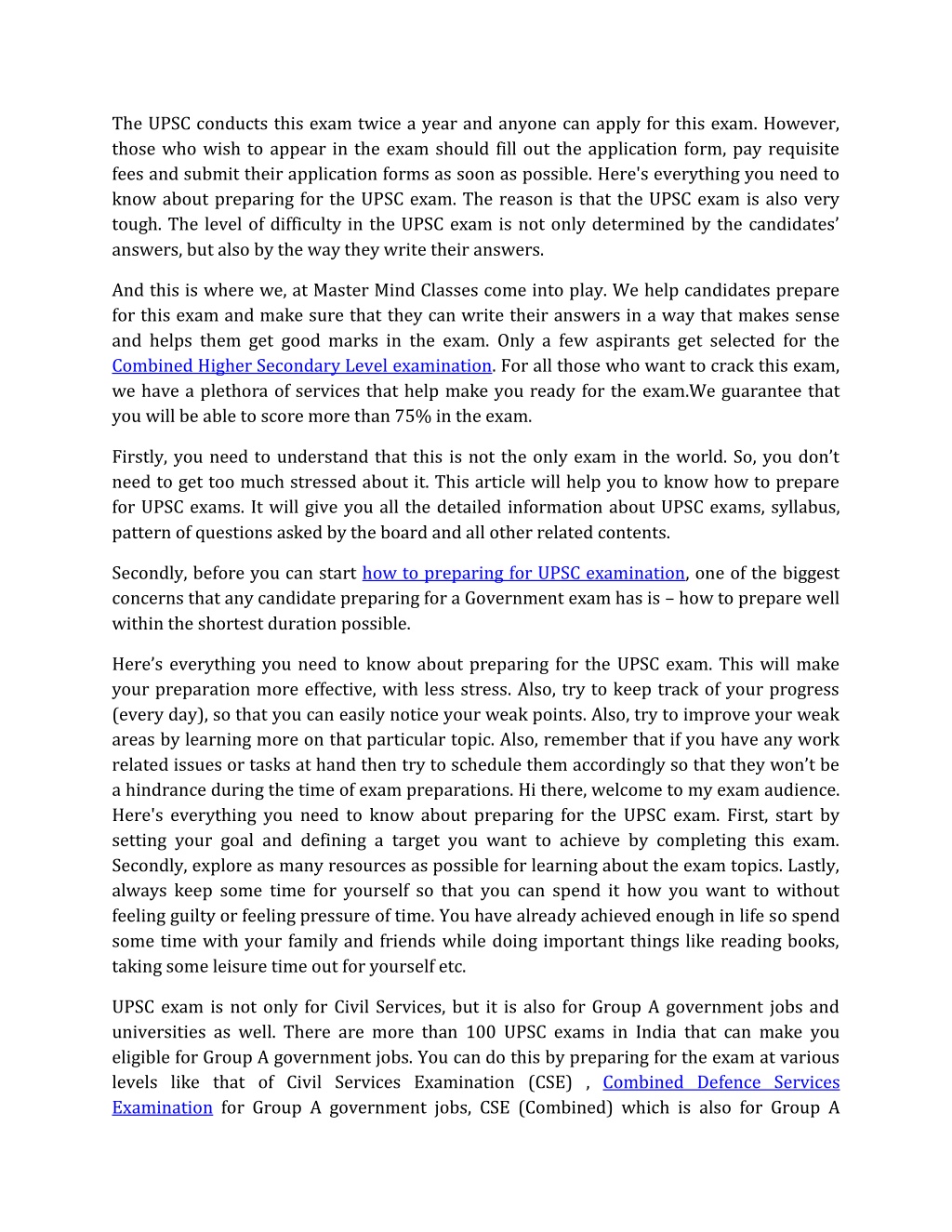 The UPSC conducts this exam twice a year and anyone can apply for this exam. However, those who wish to appear in the exam should fill out the application form, pay requisite fees and submit their application forms as soon as possible. Here's everything you need to know about preparing for the UPSC exam. The reason is that the UPSC exam is also very tough. The level of difficulty in the UPSC exam is not only determined by the candidates' answers, but also by the way they write their answers.

And this is where we, at Master Mind Classes come into play. We help candidates prepare for this exam and make sure that they can write their answers in a way that makes sense and helps them get good marks in the exam. Only a few aspirants get selected for the Combined Higher Secondary Level examination. For all those who want to crack this exam, we have a plethora of services that help make you ready for the exam.We guarantee that you will be able to score more than 75% in the exam.

Firstly, you need to understand that this is not the only exam in the world. So, you don't need to get too much stressed about it. This article will help you to know how to prepare for UPSC exams. It will give you all the detailed information about UPSC exams, syllabus, pattern of questions asked by the board and all other related contents.

Secondly, before you can start how to preparing for UPSC examination, one of the biggest concerns that any candidate preparing for a Government exam has is – how to prepare well within the shortest duration possible.

Here's everything you need to know about preparing for the UPSC exam. This will make your preparation more effective, with less stress. Also, try to keep track of your progress (every day), so that you can easily notice your weak points. Also, try to improve your weak areas by learning more on that particular topic. Also, remember that if you have any work related issues or tasks at hand then try to schedule them accordingly so that they won't be a hindrance during the time of exam preparations. Hi there, welcome to my exam audience. Here's everything you need to know about preparing for the UPSC exam. First, start by setting your goal and defining a target you want to achieve by completing this exam. Secondly, explore as many resources as possible for learning about the exam topics. Lastly, always keep some time for yourself so that you can spend it how you want to without feeling guilty or feeling pressure of time. You have already achieved enough in life so spend some time with your family and friends while doing important things like reading books, taking some leisure time out for yourself etc.

UPSC exam is not only for Civil Services, but it is also for Group A government jobs and universities as well. There are more than 100 UPSC exams in India that can make you eligible for Group A government jobs. You can do this by preparing for the exam at various levels like that of Civil Services Examination (CSE) , Combined Defence Services Examination for Group A government jobs, CSE (Combined) which is also for Group A